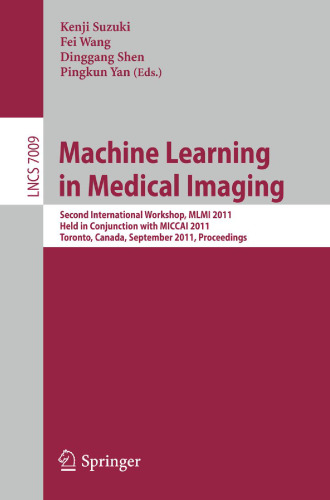 Kenji Suzuki
Fei Wang
Dinggang Shen
Pingkun Yan (Eds.)

LNCS 7009

Machine Learning in Medical Imaging

Second International Workshop, MLMI 2011
Held in Conjunction with MICCAI 2011
Toronto, Canada, September 2011, Proceedings

Springer